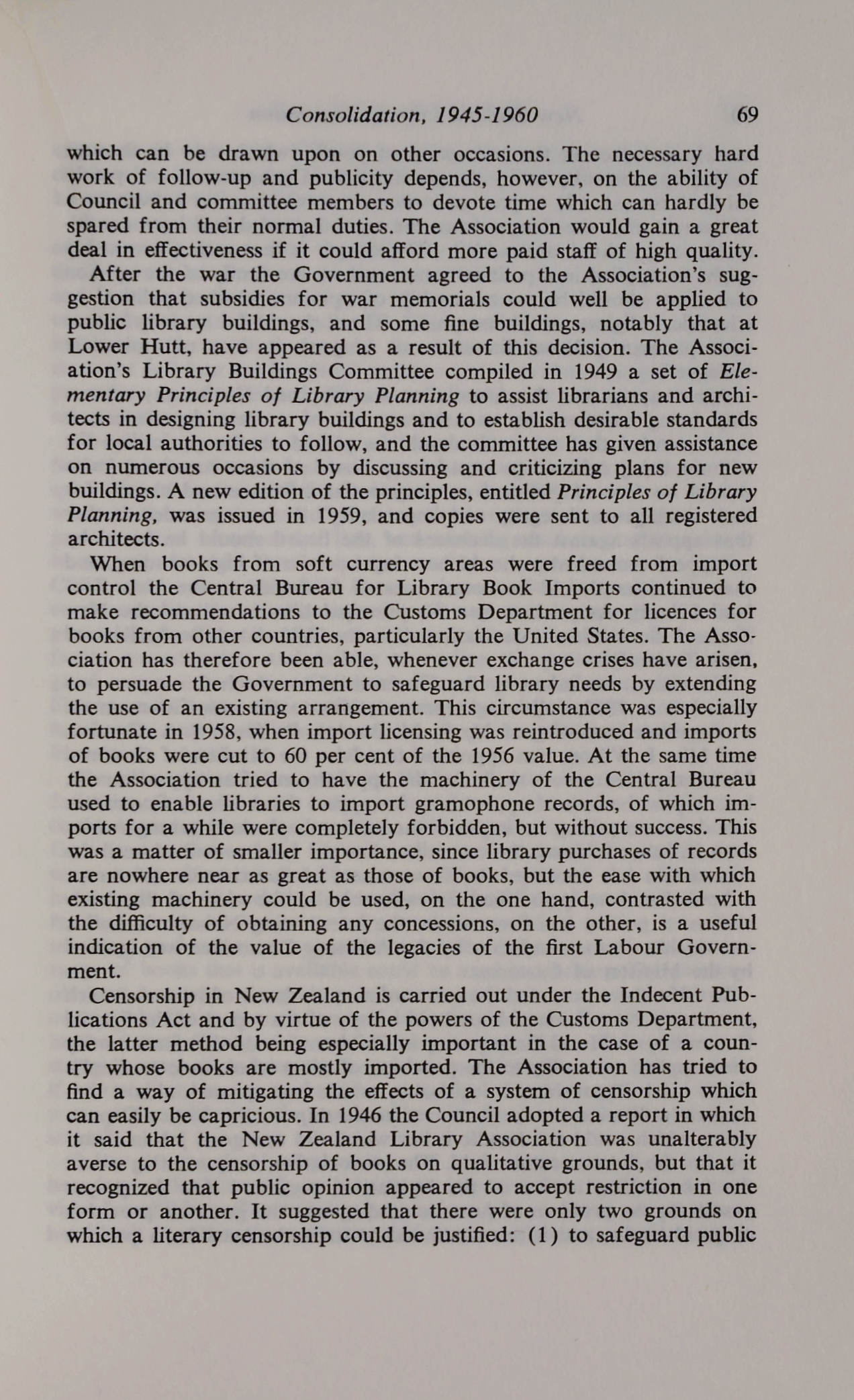 Consolidation, 1945-1960 69

which can be drawn upon on other occasions. The necessary hard work of follow-up and publicity depends, however, on the ability of Council and committee members to devote time which can hardly be spared from their normal duties. The Association would gain a great deal in effectiveness if it could afford more paid staff of high quality.

After the war the Government agreed to the Association's suggestion that subsidies for war memorials could well be applied to public library buildings, and some fine buildings, notably that at Lower Hutt, have appeared as a result of this decision. The Association's Library Buildings Committee compiled in 1949 a set of Elementary Principles of Library Planning to assist librarians and architects in designing library buildings and to establish desirable standards for local authorities to follow, and the committee has given assistance on numerous occasions by discussing and criticizing plans for new buildings. A new edition of the principles, entitled Principles of Library Planning, was issued in 1959, and copies were sent to all registered architects.

When books from soft currency areas were freed from import control the Central Bureau for Library Book Imports continued to make recommendations to the Customs Department for licences for books from other countries, particularly the United States. The Association has therefore been able, whenever exchange crises have arisen, to persuade the Government to safeguard library needs by extending the use of an existing arrangement. This circumstance was especially fortunate in 1958, when import licensing was reintroduced and imports of books were cut to 60 per cent of the 1956 value. At the same time the Association tried to have the machinery of the Central Bureau used to enable libraries to import gramophone records, of which imports for a while were completely forbidden, but without success. This was a matter of smaller importance, since library purchases of records are nowhere near as great as those of books, but the ease with which existing machinery could be used, on the one hand, contrasted with the difficulty of obtaining any concessions, on the other, is a useful indication of the value of the legacies of the first Labour Government.

Censorship in New Zealand is carried out under the Indecent Publications Act and by virtue of the powers of the Customs Department, the latter method being especially important in the case of a country whose books are mostly imported. The Association has tried to find a way of mitigating the effects of a system of censorship which can easily be capricious. In 1946 the Council adopted a report in which it said that the New Zealand Library Association was unalterably averse to the censorship of books on qualitative grounds, but that it recognized that public opinion appeared to accept restriction in one form or another. It suggested that there were only two grounds on which a literary censorship could be justified: (1) to safeguard public